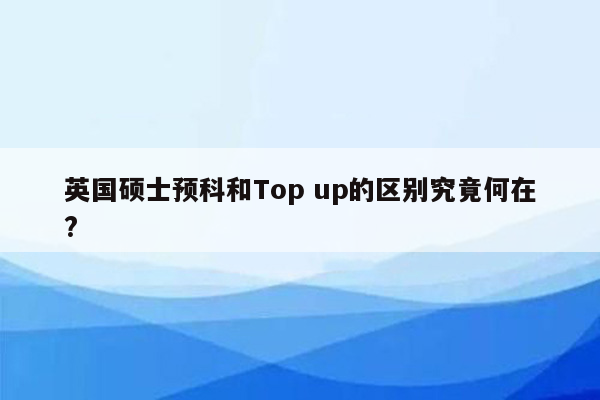 英国硕士预科和Top up的区别究竟何在?